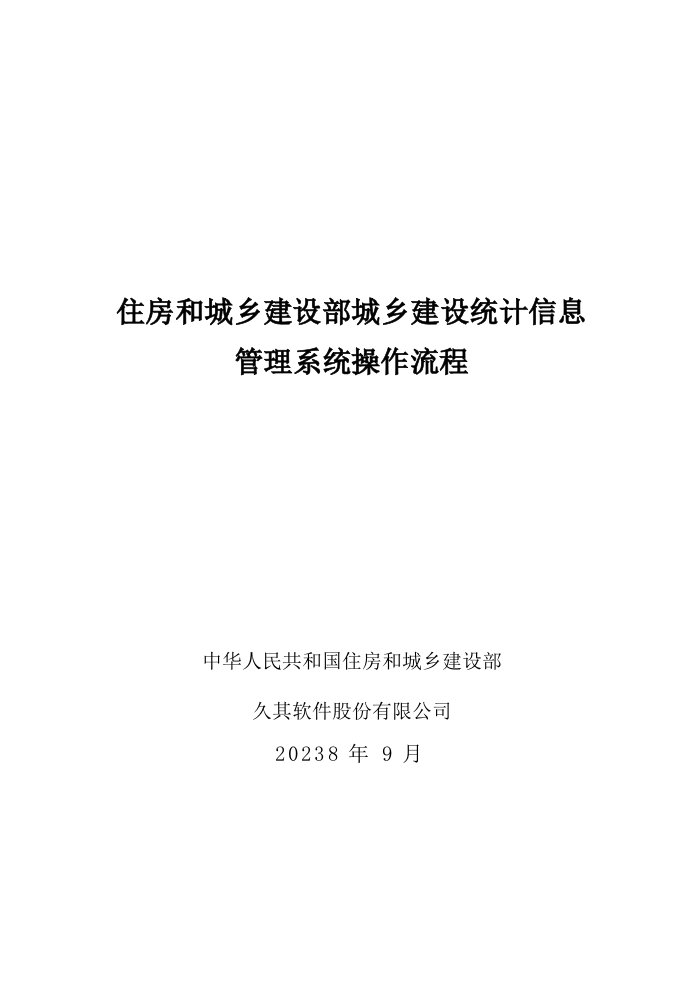 住房和城乡建设部城乡建设统计信息管理系统操作流程

中华人民共和国住房和城乡建设部

久其软件股份有限公司

20238 年 9 月